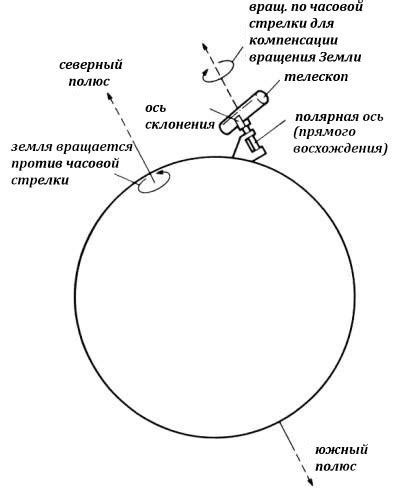 вращ. по часовой стрелки для компенсации вращения Земли

северный полюс

телескоп

ось склонения

полярная ось (прямого восхождения)

земля вращается против часовой стрелки

южный полюс